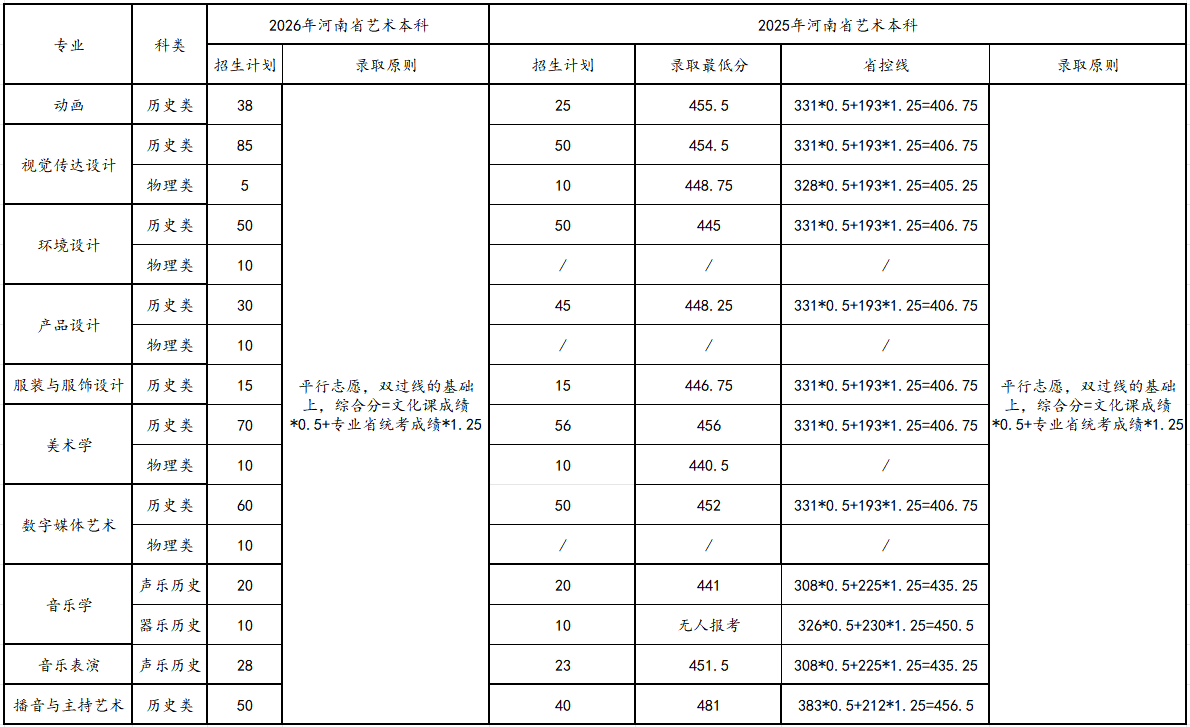 | 专业 | 科类 | 2026年河南省艺术本科 |  | 2025年河南省艺术本科 |  |  |  |
|---|---|---|---|---|---|---|---|
|  |  | 招生计划 | 录取原则 | 招生计划 | 录取最低分 | 省控线 | 录取原则 |
| 动画 | 历史类 | 38 | 平行志愿，双过线的基础上，综合分=文化课成绩*0.5+专业省统考成绩*1.25 | 25 | 455.5 | 331*0.5+193*1.25=406.75 | 平行志愿，双过线的基础上，综合分=文化课成绩*0.5+专业省统考成绩*1.25 |
| 视觉传达设计 | 历史类 | 85 |  | 50 | 454.5 | 331*0.5+193*1.25=406.75 |  |
|  | 物理类 | 5 |  | 10 | 448.75 | 328*0.5+193*1.25=405.25 |  |
| 环境设计 | 历史类 | 50 |  | 50 | 445 | 331*0.5+193*1.25=406.75 |  |
|  | 物理类 | 10 |  | / | / | / |  |
| 产品设计 | 历史类 | 30 |  | 45 | 448.25 | 331*0.5+193*1.25=406.75 |  |
|  | 物理类 | 10 |  | / | / | / |  |
| 服装与服饰设计 | 历史类 | 15 |  | 15 | 446.75 | 331*0.5+193*1.25=406.75 |  |
| 美术学 | 历史类 | 70 |  | 56 | 456 | 331*0.5+193*1.25=406.75 |  |
|  | 物理类 | 10 |  | 10 | 440.5 | / |  |
| 数字媒体艺术 | 历史类 | 60 |  | 50 | 452 | 331*0.5+193*1.25=406.75 |  |
|  | 物理类 | 10 |  | / | / | / |  |
| 音乐学 | 声乐历史 | 20 |  | 20 | 441 | 308*0.5+225*1.25=435.25 |  |
|  | 器乐历史 | 10 |  | 10 | 无人报考 | 326*0.5+230*1.25=450.5 |  |
| 音乐表演 | 声乐历史 | 28 |  | 23 | 451.5 | 308*0.5+225*1.25=435.25 |  |
| 播音与主持艺术 | 历史类 | 50 |  | 40 | 481 | 383*0.5+212*1.25=456.5 |  |